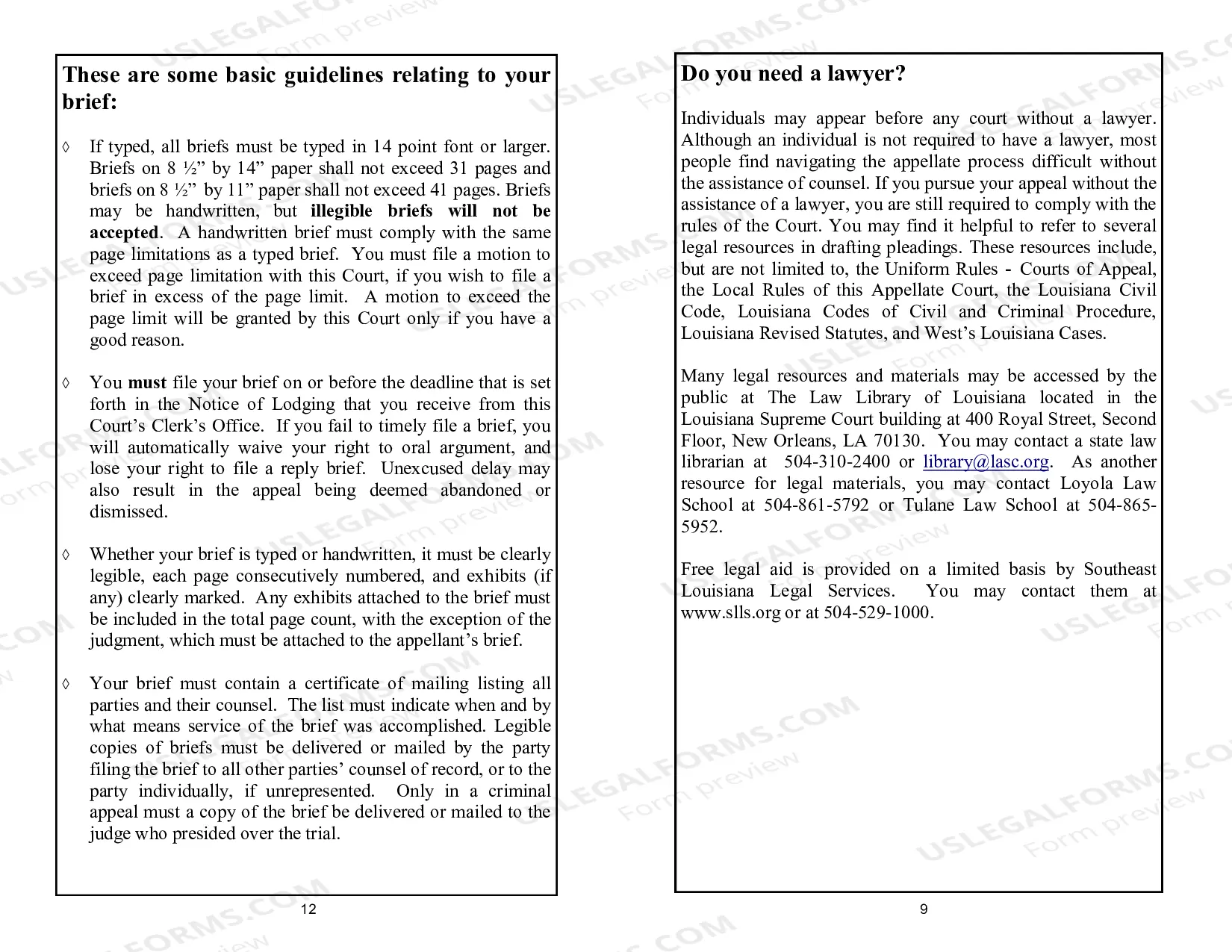 These are some basic guidelines relating to your brief:

◊ If typed, all briefs must be typed in 14 point font or larger. Briefs on 8 ½" by 14" paper shall not exceed 31 pages and briefs on 8 ½" by 11" paper shall not exceed 41 pages. Briefs may be handwritten, but illegible briefs will not be accepted. A handwritten brief must comply with the same page limitations as a typed brief. You must file a motion to exceed page limitation with this Court, if you wish to file a brief in excess of the page limit. A motion to exceed the page limit will be granted by this Court only if you have a good reason.

◊ You must file your brief on or before the deadline that is set forth in the Notice of Lodging that you receive from this Court's Clerk's Office. If you fail to timely file a brief, you will automatically waive your right to oral argument, and lose your right to file a reply brief. Unexcused delay may also result in the appeal being deemed abandoned or dismissed.

◊ Whether your brief is typed or handwritten, it must be clearly legible, each page consecutively numbered, and exhibits (if any) clearly marked. Any exhibits attached to the brief must be included in the total page count, with the exception of the judgment, which must be attached to the appellant's brief.

◊ Your brief must contain a certificate of mailing listing all parties and their counsel. The list must indicate when and by what means service of the brief was accomplished. Legible copies of briefs must be delivered or mailed by the party filing the brief to all other parties' counsel of record, or to the party individually, if unrepresented. Only in a criminal appeal must a copy of the brief be delivered or mailed to the judge who presided over the trial.

12

Do you need a lawyer?

Individuals may appear before any court without a lawyer. Although an individual is not required to have a lawyer, most people find navigating the appellate process difficult without the assistance of counsel. If you pursue your appeal without the assistance of a lawyer, you are still required to comply with the rules of the Court. You may find it helpful to refer to several legal resources in drafting pleadings. These resources include, but are not limited to, the Uniform Rules - Courts of Appeal, the Local Rules of this Appellate Court, the Louisiana Civil Code, Louisiana Codes of Civil and Criminal Procedure, Louisiana Revised Statutes, and West's Louisiana Cases.

Many legal resources and materials may be accessed by the public at The Law Library of Louisiana located in the Louisiana Supreme Court building at 400 Royal Street, Second Floor, New Orleans, LA 70130. You may contact a state law librarian at 504-310-2400 or library@lasc.org. As another resource for legal materials, you may contact Loyola Law School at 504-861-5792 or Tulane Law School at 504-865-5952.

Free legal aid is provided on a limited basis by Southeast Louisiana Legal Services. You may contact them at www.slls.org or at 504-529-1000.

9

USLEGALFORMS.COM Form preview